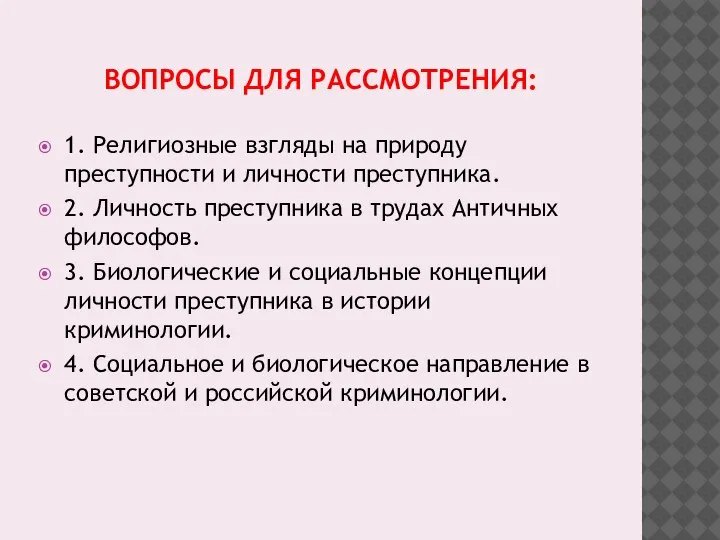 ВОПРОСЫ ДЛЯ РАССМОТРЕНИЯ:

1. Религиозные взгляды на природу преступности и личности преступника.

2. Личность преступника в трудах Античных философов.

3. Биологические и социальные концепции личности преступника в истории криминологии.

4. Социальное и биологическое направление в советской и российской криминологии.